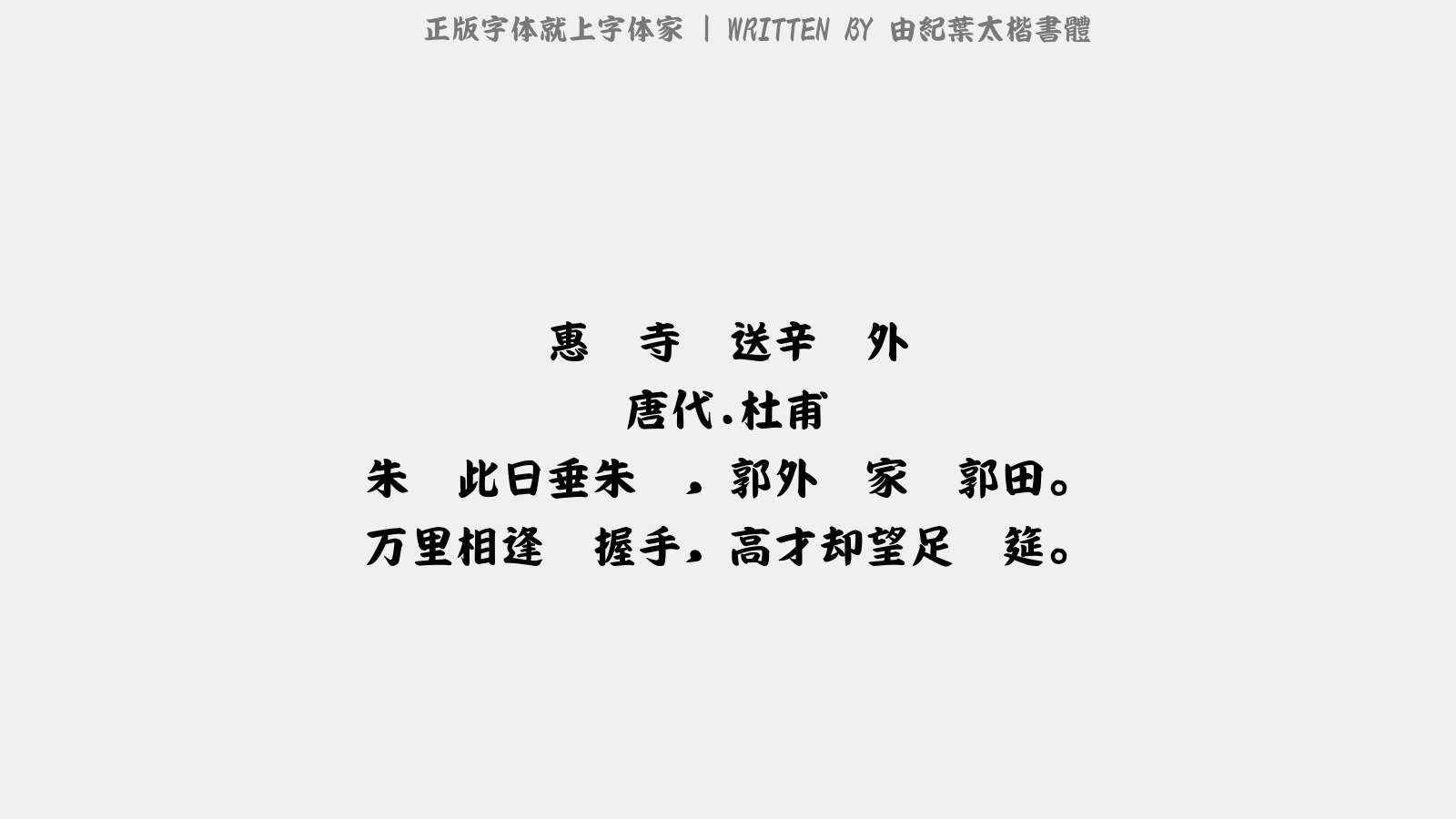 正版字体就上字体家 | WRITTEN BY 由紀葉太楷書體

惠 寺 送辛 外
唐代.杜甫
朱 此日垂朱 ，郭外 家 郭田。
万里相逢 握手，高才却望足 筵。